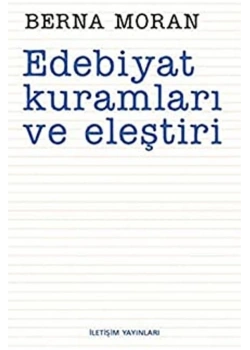 BERNA MORAN

Edebiyat kuramları ve eleştiri

İLETİŞİM YAYINLARI